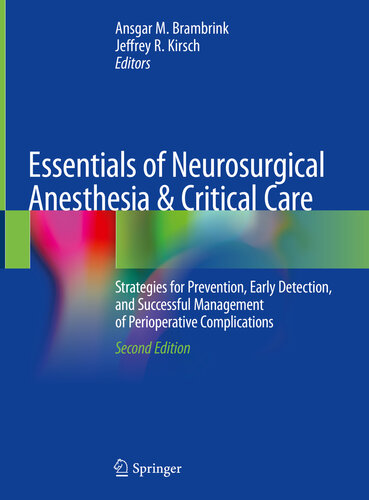 Ansgar M. Brambrink
Jeffrey R. Kirsch
Editors

Essentials of Neurosurgical Anesthesia & Critical Care

Strategies for Prevention, Early Detection, and Successful Management of Perioperative Complications

Second Edition

Springer